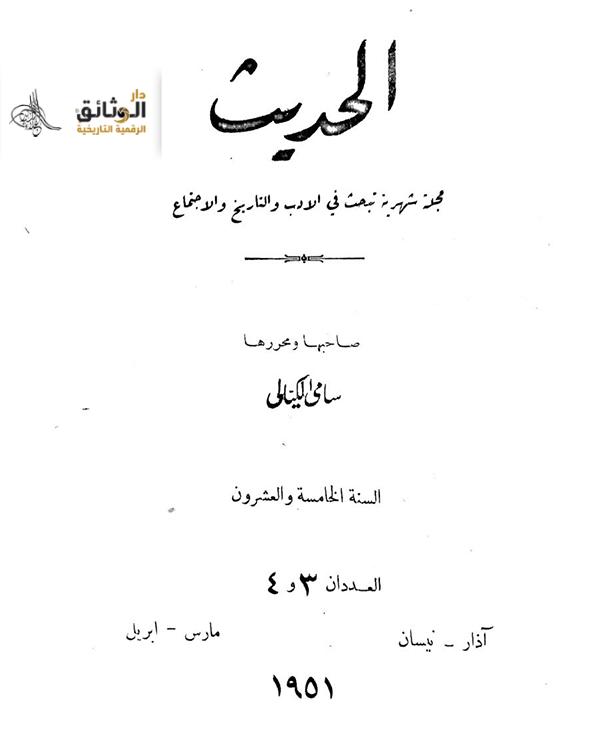 دار الوثائق الرقمية التاريخية

الحديث

مجلة شهرية تبحث في الادب والتاريخ والاجتماع

صاحبها ومحررها

سامي الكيالي

السنة الخامسة والعشرون

العددان ٣ و ٤

آذار - نيسان

مارس - ابريل

١٩٥١